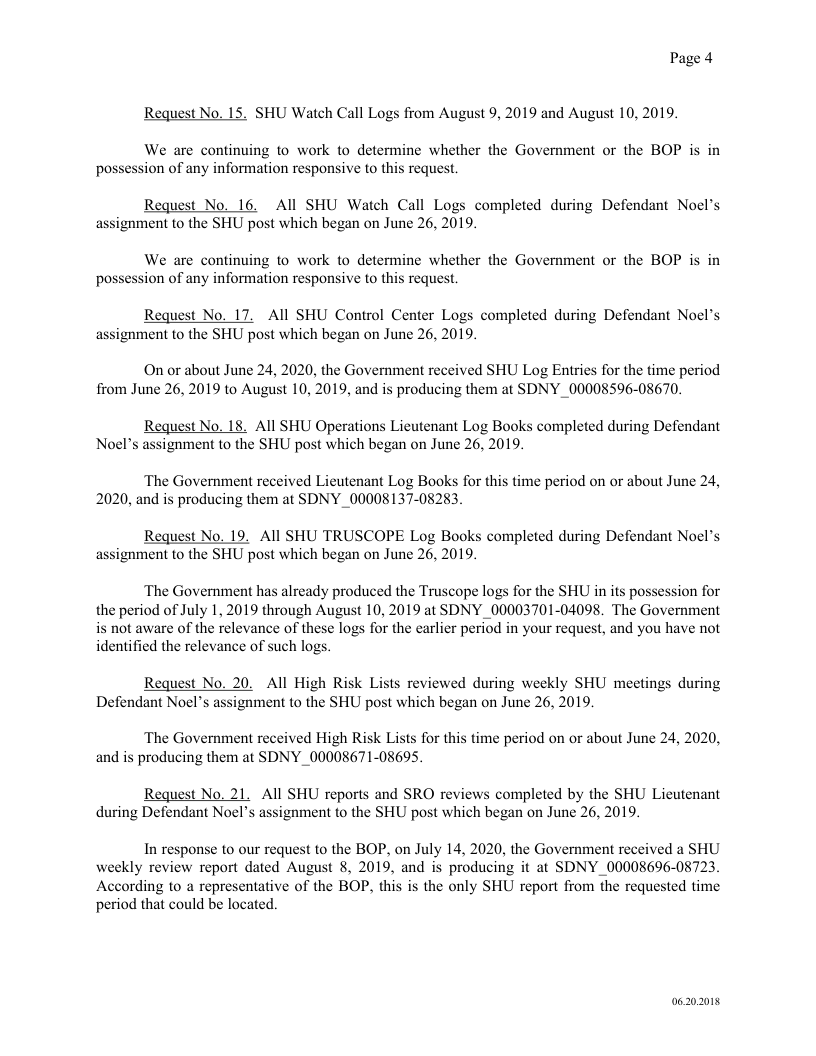 Page 4

Request No. 15. SHU Watch Call Logs from August 9, 2019 and August 10, 2019.

We are continuing to work to determine whether the Government or the BOP is in possession of any information responsive to this request.

Request No. 16. All SHU Watch Call Logs completed during Defendant Noel's assignment to the SHU post which began on June 26, 2019.

We are continuing to work to determine whether the Government or the BOP is in possession of any information responsive to this request.

Request No. 17. All SHU Control Center Logs completed during Defendant Noel's assignment to the SHU post which began on June 26, 2019.

On or about June 24, 2020, the Government received SHU Log Entries for the time period from June 26, 2019 to August 10, 2019, and is producing them at SDNY_00008596-08670.

Request No. 18. All SHU Operations Lieutenant Log Books completed during Defendant Noel's assignment to the SHU post which began on June 26, 2019.

The Government received Lieutenant Log Books for this time period on or about June 24, 2020, and is producing them at SDNY_00008137-08283.

Request No. 19. All SHU TRUSCOPE Log Books completed during Defendant Noel's assignment to the SHU post which began on June 26, 2019.

The Government has already produced the Truscope logs for the SHU in its possession for the period of July 1, 2019 through August 10, 2019 at SDNY_00003701-04098. The Government is not aware of the relevance of these logs for the earlier period in your request, and you have not identified the relevance of such logs.

Request No. 20. All High Risk Lists reviewed during weekly SHU meetings during Defendant Noel's assignment to the SHU post which began on June 26, 2019.

The Government received High Risk Lists for this time period on or about June 24, 2020, and is producing them at SDNY_00008671-08695.

Request No. 21. All SHU reports and SRO reviews completed by the SHU Lieutenant during Defendant Noel's assignment to the SHU post which began on June 26, 2019.

In response to our request to the BOP, on July 14, 2020, the Government received a SHU weekly review report dated August 8, 2019, and is producing it at SDNY_00008696-08723. According to a representative of the BOP, this is the only SHU report from the requested time period that could be located.

06.20.2018